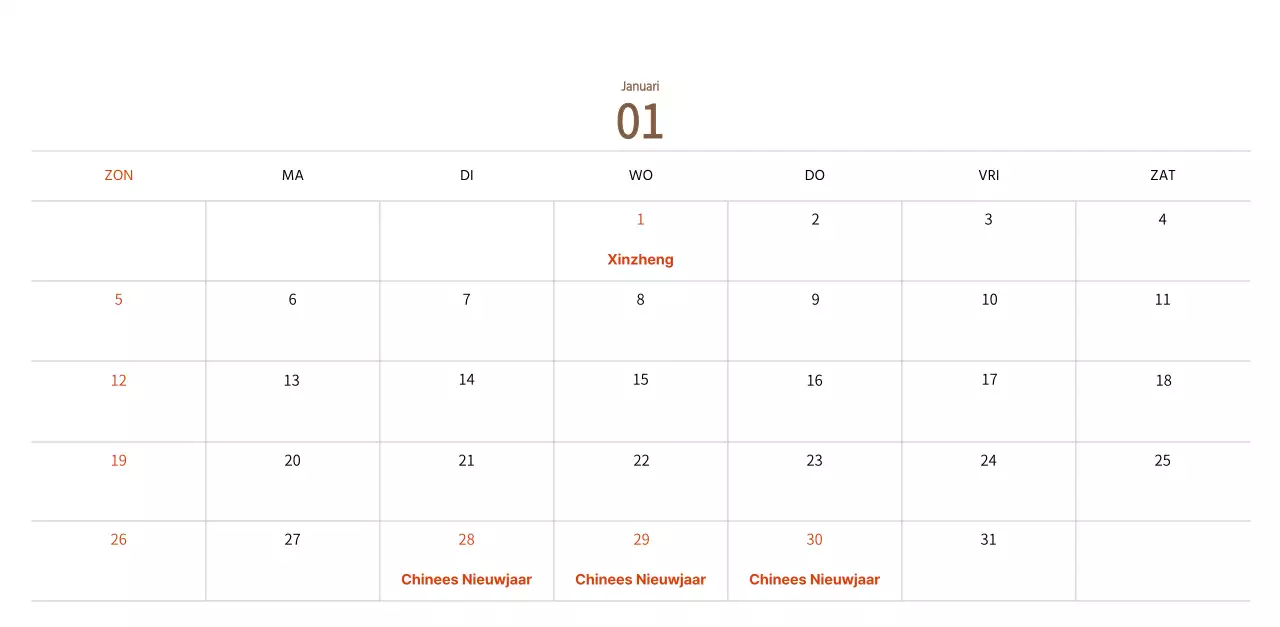 Januari
01

| ZON | MA | DI | WO | DO | VRI | ZAT |
|---|---|---|---|---|---|---|
| | | | 1 Xinzheng | 2 | 3 | 4 |
| 5 | 6 | 7 | 8 | 9 | 10 | 11 |
| 12 | 13 | 14 | 15 | 16 | 17 | 18 |
| 19 | 20 | 21 | 22 | 23 | 24 | 25 |
| 26 | 27 | 28 Chinees Nieuwjaar | 29 Chinees Nieuwjaar | 30 Chinees Nieuwjaar | 31 | |